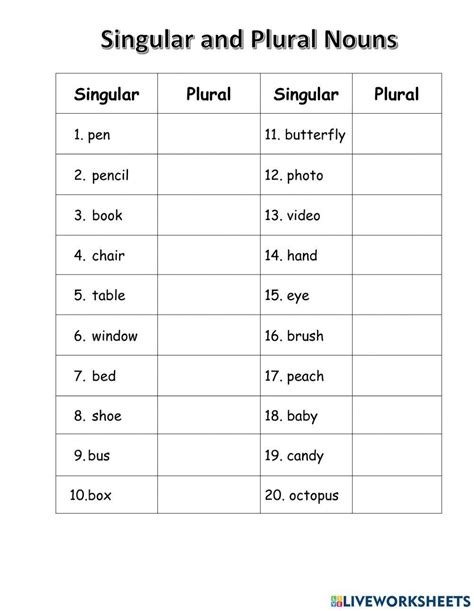 Singular and Plural Nouns

| Singular | Plural | Singular | Plural |
|---|---|---|---|
| 1. pen | | 11. butterfly | |
| 2. pencil | | 12. photo | |
| 3. book | | 13. video | |
| 4. chair | | 14. hand | |
| 5. table | | 15. eye | |
| 6. window | | 16. brush | |
| 7. bed | | 17. peach | |
| 8. shoe | | 18. baby | |
| 9. bus | | 19. candy | |
| 10.box | | 20. octopus | |

LIVEWORKSHEETS